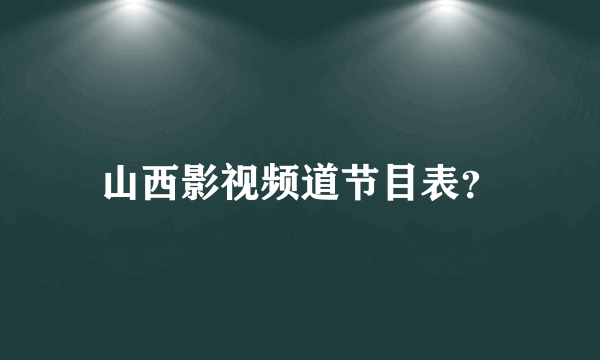 山西影视频道节目表?